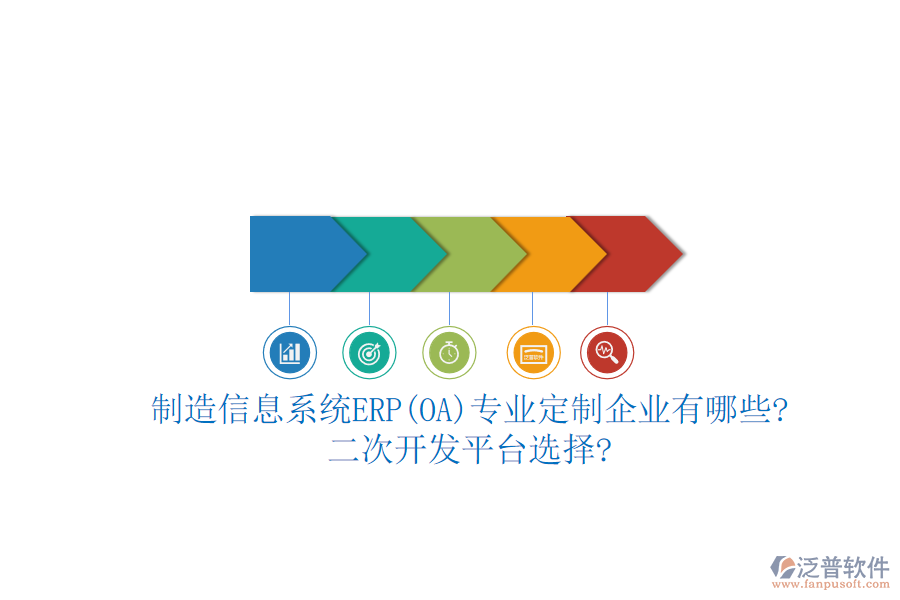 泛普软件

制造信息系统ERP(OA)专业定制企业有哪些?
二次开发平台选择?

泛普软件
www.fanpusoft.com